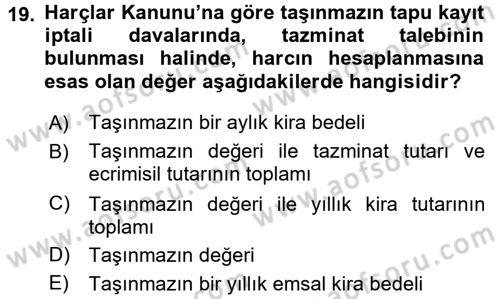 19. Harçlar Kanunu'na göre taşınmazın tapu kayıt iptali davalarında, tazminat talebinin bulunması halinde, harcın hesaplanmasına esas olan değer aşağıdakilerde hangisidir?

A) Taşınmazın bir aylık kira bedeli
B) Taşınmazın değeri ile tazminat tutarı ve ecrimisil tutarının toplamı
C) Taşınmazın değeri ile yıllık kira tutarının toplamı
D) Taşınmazın değeri
E) Taşınmazın bir yıllık emsal kira bedeli

www.aofsoru.com